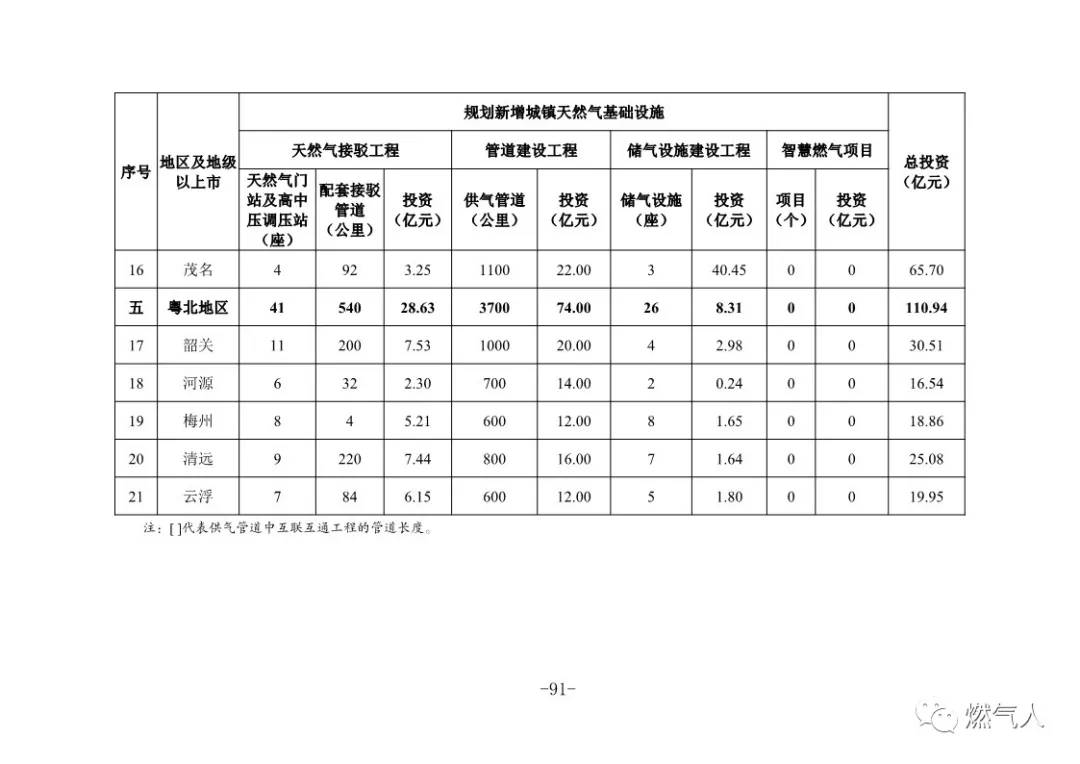 | 序号 | 地区及地级以上市 | 规划新增城镇天然气基础设施 | | | | | | | | | 总投资（亿元） |
|---|---|---|---|---|---|---|---|---|---|---|---|
| | | 天然气接驳工程 | | | 管道建设工程 | | 储气设施建设工程 | | 智慧燃气项目 | | |
| | | 天然气门站及高中压调压站（座） | 配套接驳管道（公里） | 投资（亿元） | 供气管道（公里） | 投资（亿元） | 储气设施（座） | 投资（亿元） | 项目（个） | 投资（亿元） | |
| 16 | 茂名 | 4 | 92 | 3.25 | 1100 | 22.00 | 3 | 40.45 | 0 | 0 | 65.70 |
| 五 | 粤北地区 | 41 | 540 | 28.63 | 3700 | 74.00 | 26 | 8.31 | 0 | 0 | 110.94 |
| 17 | 韶关 | 11 | 200 | 7.53 | 1000 | 20.00 | 4 | 2.98 | 0 | 0 | 30.51 |
| 18 | 河源 | 6 | 32 | 2.30 | 700 | 14.00 | 2 | 0.24 | 0 | 0 | 16.54 |
| 19 | 梅州 | 8 | 4 | 5.21 | 600 | 12.00 | 8 | 1.65 | 0 | 0 | 18.86 |
| 20 | 清远 | 9 | 220 | 7.44 | 800 | 16.00 | 7 | 1.64 | 0 | 0 | 25.08 |
| 21 | 云浮 | 7 | 84 | 6.15 | 600 | 12.00 | 5 | 1.80 | 0 | 0 | 19.95 |

注：[ ]代表供气管道中互联互通工程的管道长度。

-91-

燃气人